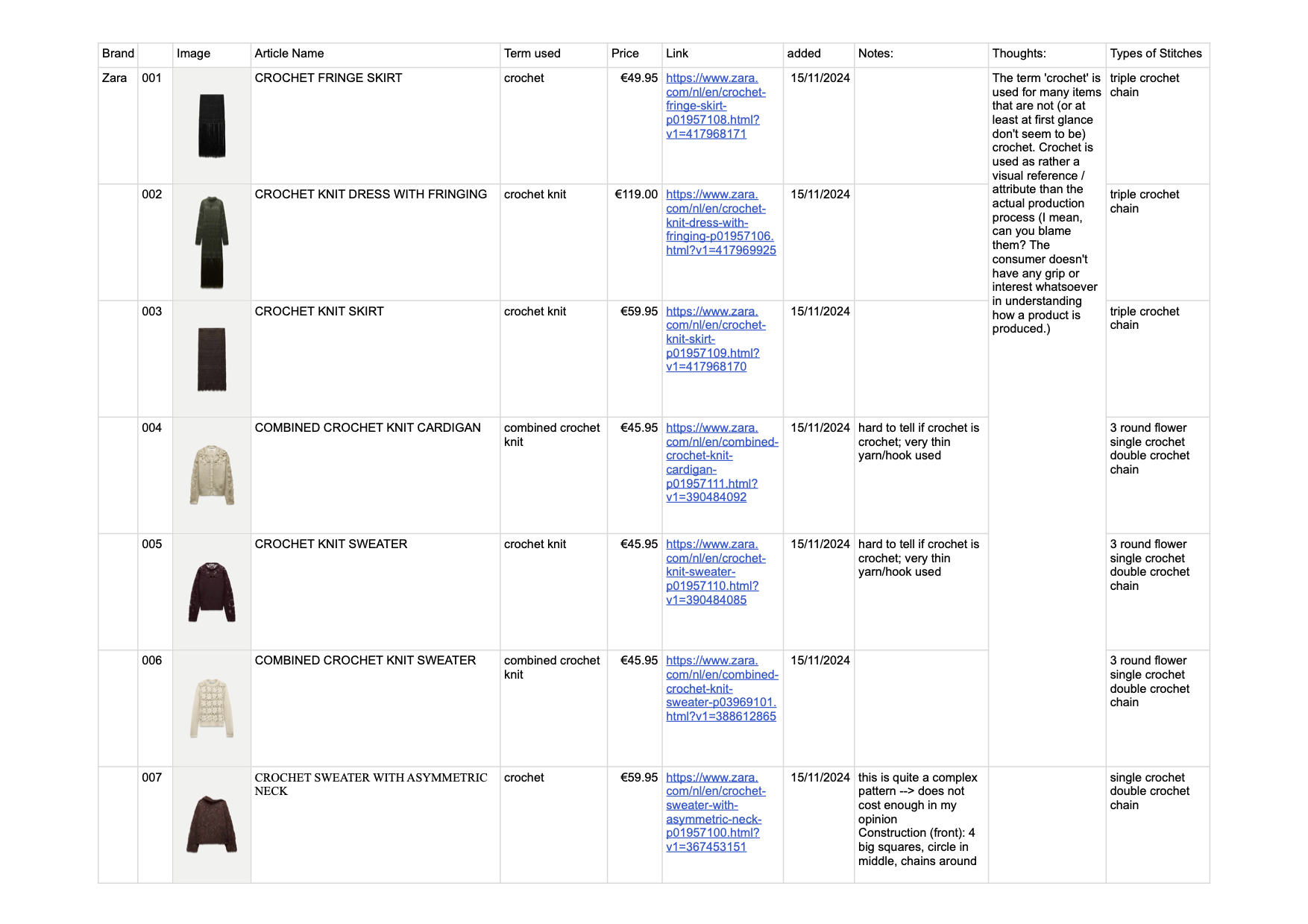 | Brand | | Image | Article Name | Term used | Price | Link | added | Notes: | Thoughts: | Types of Stitches |
|---|---|---|---|---|---|---|---|---|---|---|
| Zara | 001 | | CROCHET FRINGE SKIRT | crochet | €49.95 | https://www.zara.com/nl/en/crochet-fringe-skirt-p01957108.html?v1=417968171 | 15/11/2024 | | The term 'crochet' is used for many items that are not (or at least at first glance don't seem to be) crochet. Crochet is used as rather a visual reference / attribute than the actual production process (I mean, can you blame them? The consumer doesn't have any grip or interest whatsoever in understanding how a product is produced.) | triple crochet chain |
| | 002 | | CROCHET KNIT DRESS WITH FRINGING | crochet knit | €119.00 | https://www.zara.com/nl/en/crochet-knit-dress-with-fringing-p01957106.html?v1=417969925 | 15/11/2024 | | | triple crochet chain |
| | 003 | | CROCHET KNIT SKIRT | crochet knit | €59.95 | https://www.zara.com/nl/en/crochet-knit-skirt-p01957109.html?v1=417968170 | 15/11/2024 | | | triple crochet chain |
| | 004 | | COMBINED CROCHET KNIT CARDIGAN | combined crochet knit | €45.95 | https://www.zara.com/nl/en/combined-crochet-knit-cardigan-p01957111.html?v1=390484092 | 15/11/2024 | hard to tell if crochet is crochet; very thin yarn/hook used | | 3 round flower single crochet double crochet chain |
| | 005 | | CROCHET KNIT SWEATER | crochet knit | €45.95 | https://www.zara.com/nl/en/crochet-knit-sweater-p01957110.html?v1=390484085 | 15/11/2024 | hard to tell if crochet is crochet; very thin yarn/hook used | | 3 round flower single crochet double crochet chain |
| | 006 | | COMBINED CROCHET KNIT SWEATER | combined crochet knit | €45.95 | https://www.zara.com/nl/en/combined-crochet-knit-sweater-p03969101.html?v1=388612865 | 15/11/2024 | | | 3 round flower single crochet double crochet chain |
| | 007 | | CROCHET SWEATER WITH ASYMMETRIC NECK | crochet | €59.95 | https://www.zara.com/nl/en/crochet-sweater-with-asymmetric-neck-p01957100.html?v1=367453151 | 15/11/2024 | this is quite a complex pattern --> does not cost enough in my opinion Construction (front): 4 big squares, circle in middle, chains around | | single crochet double crochet chain |